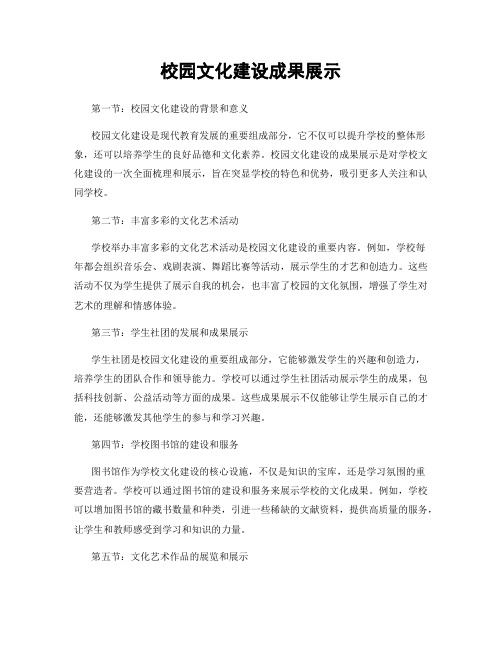 校园文化建设成果展示

第一节：校园文化建设的背景和意义

校园文化建设是现代教育发展的重要组成部分，它不仅可以提升学校的整体形象，还可以培养学生的良好品德和文化素养。校园文化建设的成果展示是对学校文化建设的一次全面梳理和展示，旨在突显学校的特色和优势，吸引更多人关注和认同学校。

第二节：丰富多彩的文化艺术活动

学校举办丰富多彩的文化艺术活动是校园文化建设的重要内容。例如，学校每年都会组织音乐会、戏剧表演、舞蹈比赛等活动，展示学生的才艺和创造力。这些活动不仅为学生提供了展示自我的机会，也丰富了校园的文化氛围，增强了学生对艺术的理解和情感体验。

第三节：学生社团的发展和成果展示

学生社团是校园文化建设的重要组成部分，它能够激发学生的兴趣和创造力，培养学生的团队合作和领导能力。学校可以通过学生社团活动展示学生的成果，包括科技创新、公益活动等方面的成果。这些成果展示不仅能够让学生展示自己的才能，还能够激发其他学生的参与和学习兴趣。

第四节：学校图书馆的建设和服务

图书馆作为学校文化建设的核心设施，不仅是知识的宝库，还是学习氛围的重要营造者。学校可以通过图书馆的建设和服务来展示学校的文化成果。例如，学校可以增加图书馆的藏书数量和种类，引进一些稀缺的文献资料，提供高质量的服务，让学生和教师感受到学习和知识的力量。

第五节：文化艺术作品的展览和展示